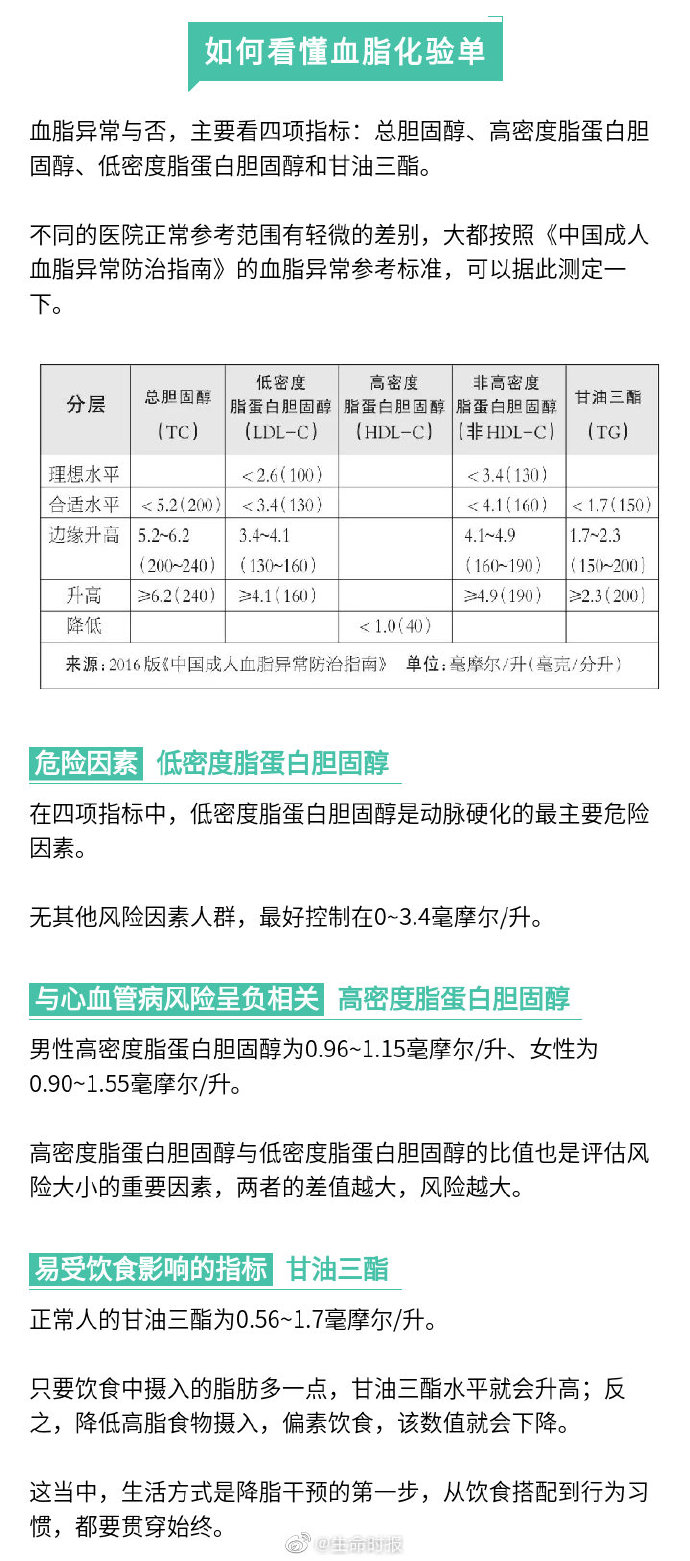 如何看懂血脂化验单

血脂异常与否，主要看四项指标：总胆固醇、高密度脂蛋白胆固醇、低密度脂蛋白胆固醇和甘油三酯。

不同的医院正常参考范围有轻微的差别，大都按照《中国成人血脂异常防治指南》的血脂异常参考标准，可以据此测定一下。

| 分层 | 总胆固醇（TC） | 低密度脂蛋白胆固醇（LDL-C） | 高密度脂蛋白胆固醇（HDL-C） | 非高密度脂蛋白胆固醇（非HDL-C） | 甘油三酯（TG） |
|---|---|---|---|---|---|
| 理想水平 | | <2.6（100） | | <3.4（130） | |
| 合适水平 | <5.2（200） | <3.4（130） | | <4.1（160） | <1.7（150） |
| 边缘升高 | 5.2~6.2（200~240） | 3.4~4.1（130~160） | | 4.1~4.9（160~190） | 1.7~2.3（150~200） |
| 升高 | ≥6.2（240） | ≥4.1（160） | | ≥4.9（190） | ≥2.3（200） |
| 降低 | | | <1.0（40） | | |

来源：2016版《中国成人血脂异常防治指南》 单位：毫摩尔/升（毫克/分升）

危险因素 低密度脂蛋白胆固醇

在四项指标中，低密度脂蛋白胆固醇是动脉硬化的最主要危险因素。

无其他风险因素人群，最好控制在0~3.4毫摩尔/升。

与心血管病风险呈负相关 高密度脂蛋白胆固醇

男性高密度脂蛋白胆固醇为0.96~1.15毫摩尔/升、女性为0.90~1.55毫摩尔/升。

高密度脂蛋白胆固醇与低密度脂蛋白胆固醇的比值也是评估风险大小的重要因素，两者的差值越大，风险越大。

易受饮食影响的指标 甘油三酯

正常人的甘油三酯为0.56~1.7毫摩尔/升。

只要饮食中摄入的脂肪多一点，甘油三酯水平就会升高；反之，降低高脂食物摄入，偏素饮食，该数值就会下降。

这当中，生活方式是降脂干预的第一步，从饮食搭配到行为习惯，都要贯穿始终。

@生命时报